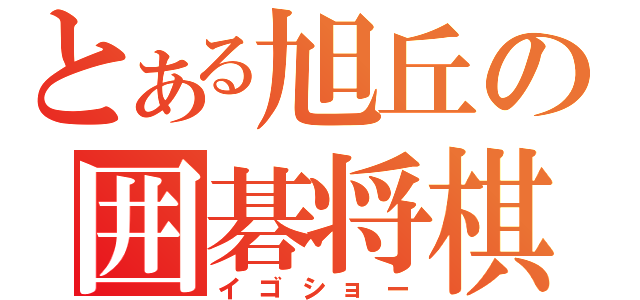 とある旭丘の
囲碁将棋
イゴショー